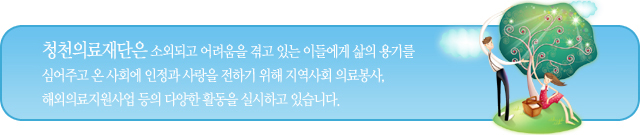 청천의료재단은 소외되고 어려움을 겪고 있는 이들에게 삶의 용기를 심어주고 온 사회에 인정과 사랑을 전하기 위해 지역사회 의료봉사, 해외의료지원사업 등의 다양한 활동을 실시하고 있습니다.